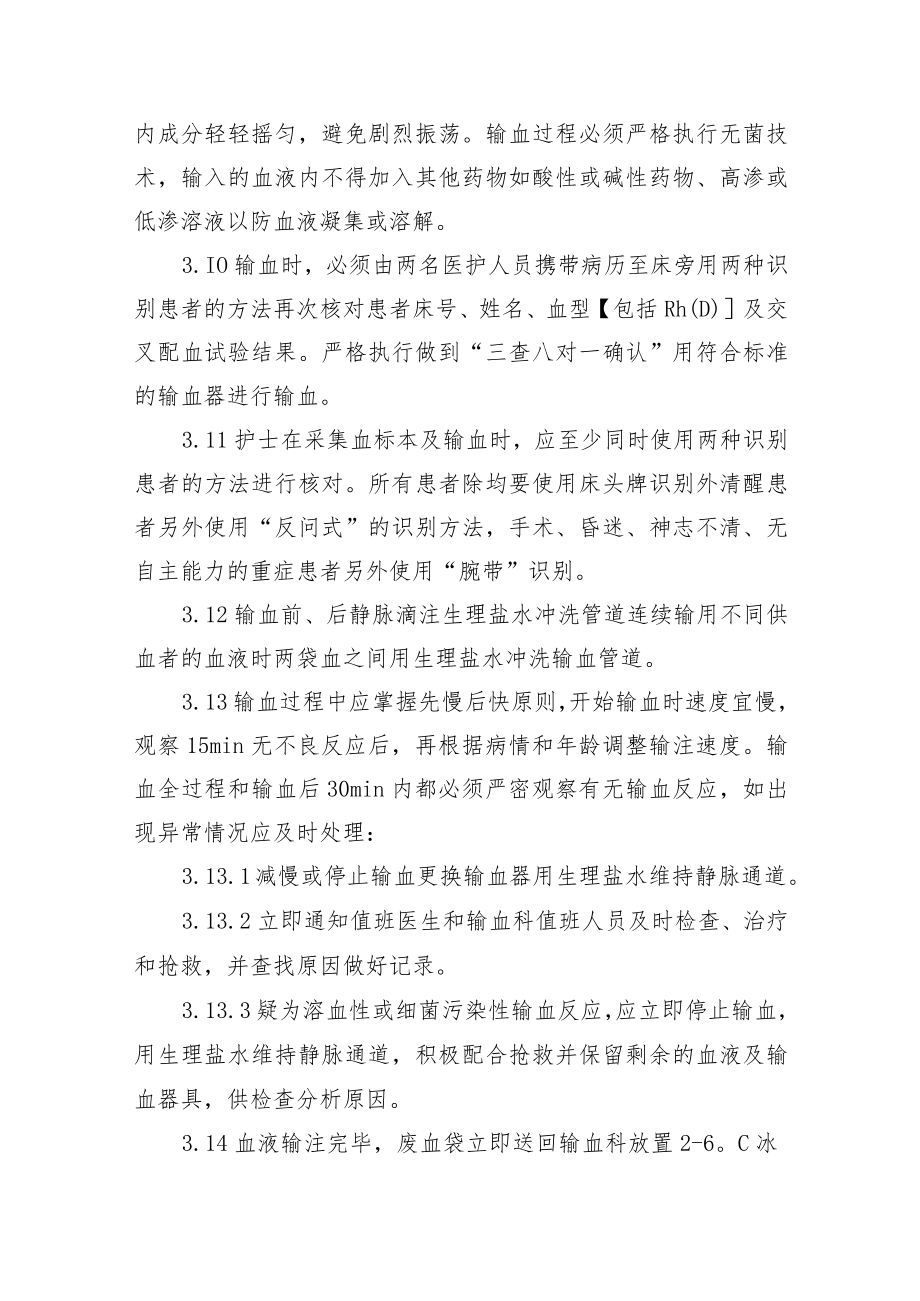 内成分轻轻摇匀，避免剧烈振荡。输血过程必须严格执行无菌技术，输入的血液内不得加入其他药物如酸性或碱性药物、高渗或低渗溶液以防血液凝集或溶解。

3.IO 输血时，必须由两名医护人员携带病历至床旁用两种识别患者的方法再次核对患者床号、姓名、血型【包括 Rh(D)］及交叉配血试验结果。严格执行做到“三查八对一确认”用符合标准的输血器进行输血。

3.11 护士在采集血标本及输血时，应至少同时使用两种识别患者的方法进行核对。所有患者除均要使用床头牌识别外清醒患者另外使用“反问式”的识别方法，手术、昏迷、神志不清、无自主能力的重症患者另外使用“腕带”识别。

3.12 输血前、后静脉滴注生理盐水冲洗管道连续输用不同供血者的血液时两袋血之间用生理盐水冲洗输血管道。

3.13 输血过程中应掌握先慢后快原则，开始输血时速度宜慢，观察 15min 无不良反应后，再根据病情和年龄调整输注速度。输血全过程和输血后 30min 内都必须严密观察有无输血反应，如出现异常情况应及时处理：

3.13.1 减慢或停止输血更换输血器用生理盐水维持静脉通道。

3.13.2 立即通知值班医生和输血科值班人员及时检查、治疗和抢救，并查找原因做好记录。

3.13.3 疑为溶血性或细菌污染性输血反应，应立即停止输血，用生理盐水维持静脉通道，积极配合抢救并保留剩余的血液及输血器具，供检查分析原因。

3.14 血液输注完毕，废血袋立即送回输血科放置 2-6。C 冰